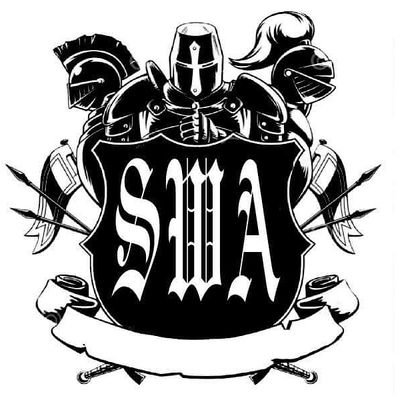 SWA